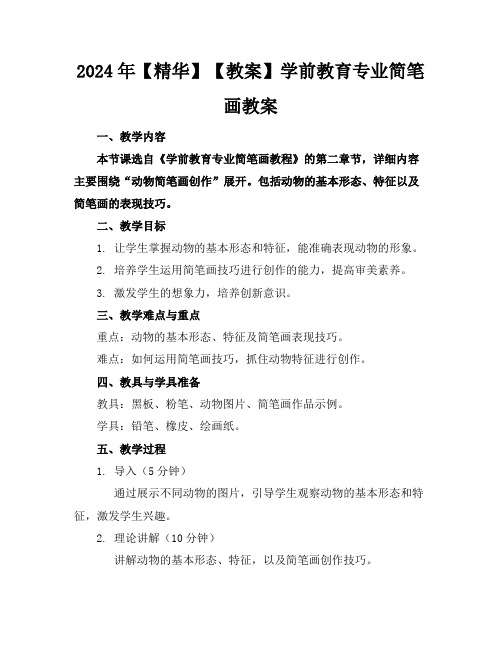 2024年【精华】【教案】学前教育专业简笔画教案

一、教学内容

本节课选自《学前教育专业简笔画教程》的第二章节，详细内容主要围绕“动物简笔画创作”展开。包括动物的基本形态、特征以及简笔画的表现技巧。

二、教学目标

1. 让学生掌握动物的基本形态和特征，能准确表现动物的形象。

2. 培养学生运用简笔画技巧进行创作的能力，提高审美素养。

3. 激发学生的想象力，培养创新意识。

三、教学难点与重点

重点：动物的基本形态、特征及简笔画表现技巧。

难点：如何运用简笔画技巧，抓住动物特征进行创作。

四、教具与学具准备

教具：黑板、粉笔、动物图片、简笔画作品示例。

学具：铅笔、橡皮、绘画纸。

五、教学过程

1. 导入（5分钟）

通过展示不同动物的图片，引导学生观察动物的基本形态和特征，激发学生兴趣。

2. 理论讲解（10分钟）

讲解动物的基本形态、特征，以及简笔画创作技巧。